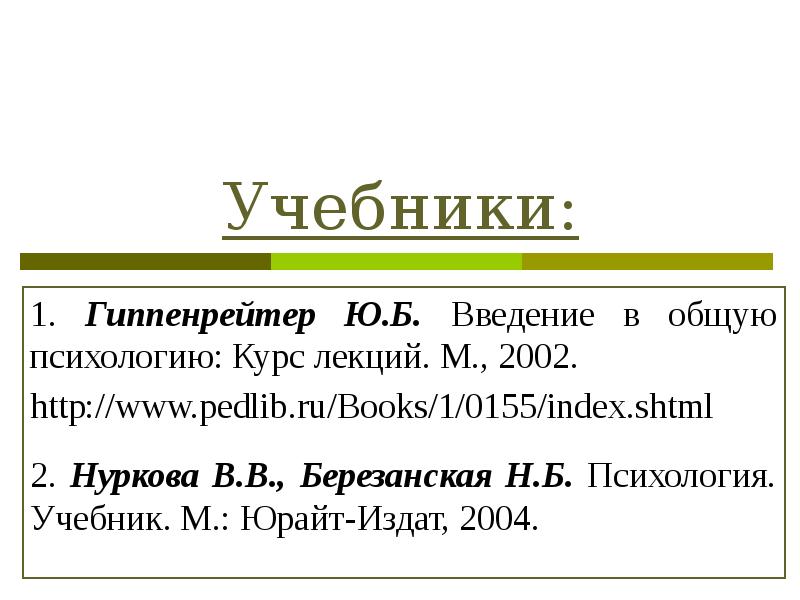 Учебники:

1. Гиппенрейтер Ю.Б. Введение в общую психологию: Курс лекций. М., 2002.

http://www.pedlib.ru/Books/1/0155/index.shtml

2. Нуркова В.В., Березанская Н.Б. Психология. Учебник. М.: Юрайт-Издат, 2004.